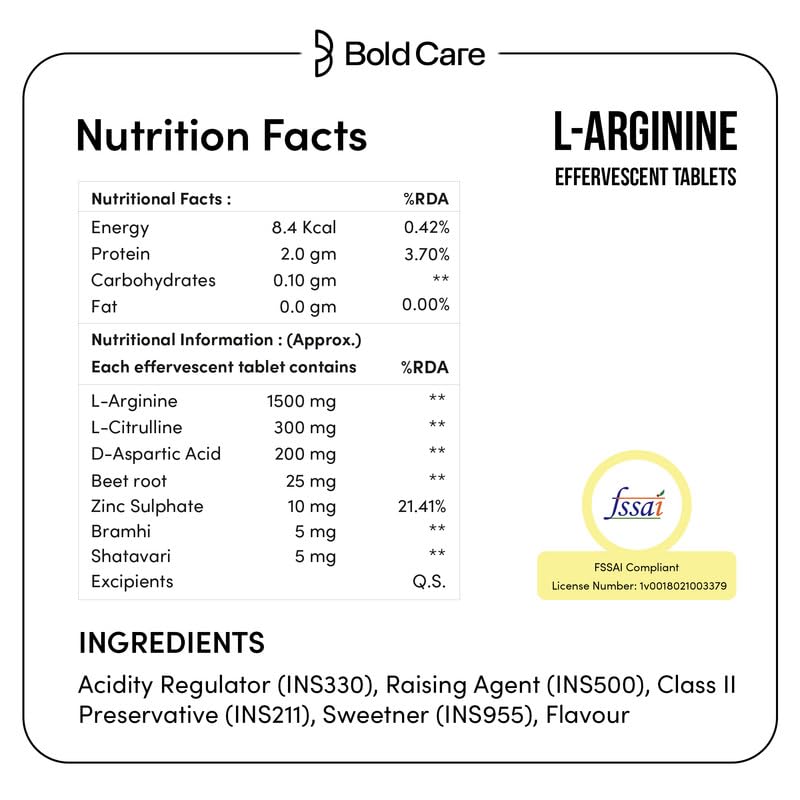 Bold Care

Nutrition Facts

L-ARGININE
EFFERVESCENT TABLETS

| Nutritional Facts : | | %RDA |
|---|---|---|
| Energy | 8.4 Kcal | 0.42% |
| Protein | 2.0 gm | 3.70% |
| Carbohydrates | 0.10 gm | ** |
| Fat | 0.0 gm | 0.00% |
| Nutritional Information : (Approx.) | | |
| Each effervescent tablet contains | | %RDA |
| L-Arginine | 1500 mg | ** |
| L-Citrulline | 300 mg | ** |
| D-Aspartic Acid | 200 mg | ** |
| Beet root | 25 mg | ** |
| Zinc Sulphate | 10 mg | 21.41% |
| Bramhi | 5 mg | ** |
| Shatavari | 5 mg | ** |
| Excipients | | Q.S. |

fssai
FSSAI Compliant
License Number: 1v0018021003379

INGREDIENTS

Acidity Regulator (INS330), Raising Agent (INS500), Class II Preservative (INS211), Sweetner (INS955), Flavour